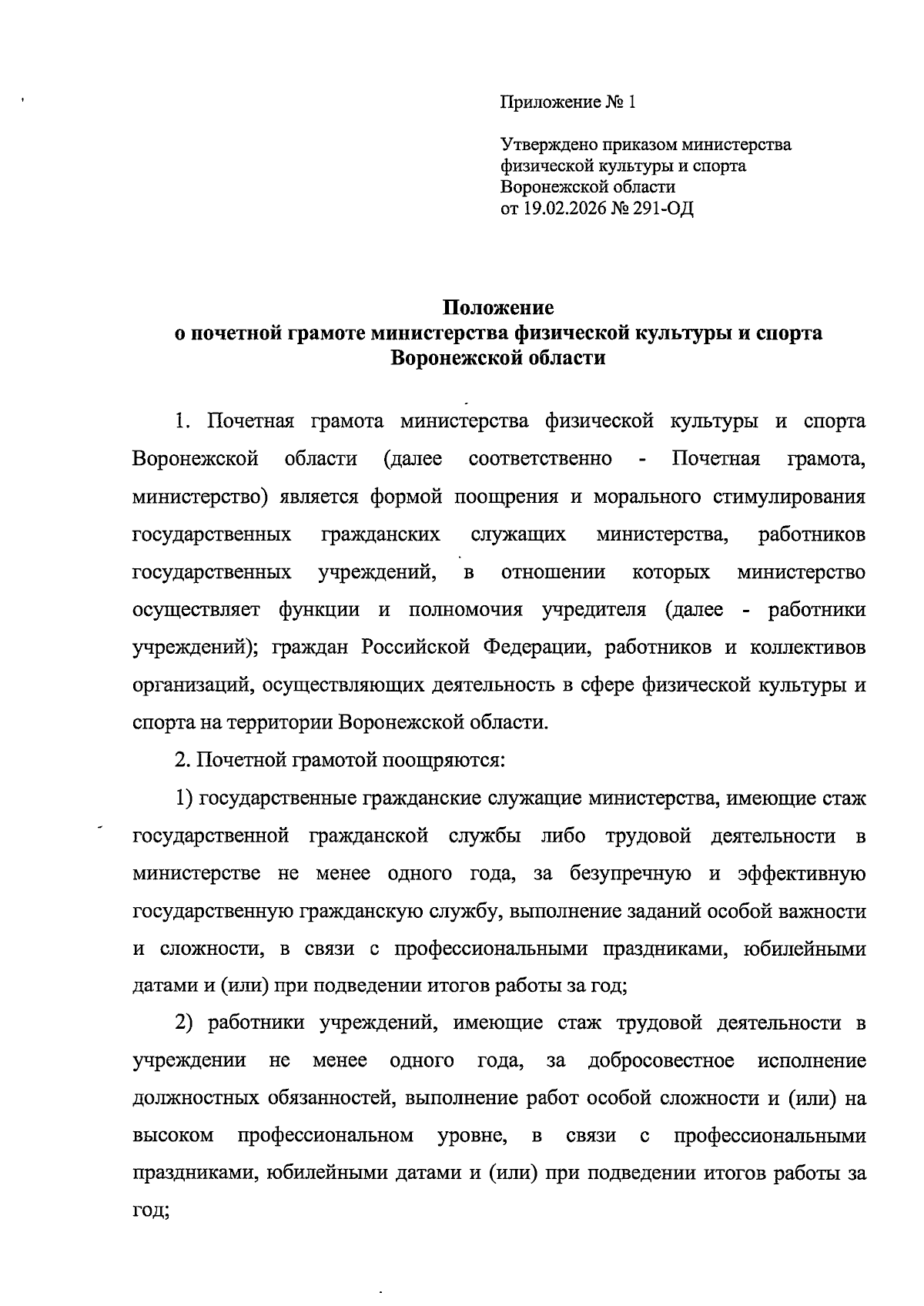 Приложение № 1

Утверждено приказом министерства физической культуры и спорта Воронежской области от 19.02.2026 № 291-ОД

Положение
о почетной грамоте министерства физической культуры и спорта Воронежской области

1. Почетная грамота министерства физической культуры и спорта Воронежской области (далее соответственно - Почетная грамота, министерство) является формой поощрения и морального стимулирования государственных гражданских служащих министерства, работников государственных учреждений, в отношении которых министерство осуществляет функции и полномочия учредителя (далее - работники учреждений); граждан Российской Федерации, работников и коллективов организаций, осуществляющих деятельность в сфере физической культуры и спорта на территории Воронежской области.

2. Почетной грамотой поощряются:

1) государственные гражданские служащие министерства, имеющие стаж государственной гражданской службы либо трудовой деятельности в министерстве не менее одного года, за безупречную и эффективную государственную гражданскую службу, выполнение заданий особой важности и сложности, в связи с профессиональными праздниками, юбилейными датами и (или) при подведении итогов работы за год;

2) работники учреждений, имеющие стаж трудовой деятельности в учреждении не менее одного года, за добросовестное исполнение должностных обязанностей, выполнение работ особой сложности и (или) на высоком профессиональном уровне, в связи с профессиональными праздниками, юбилейными датами и (или) при подведении итогов работы за год;